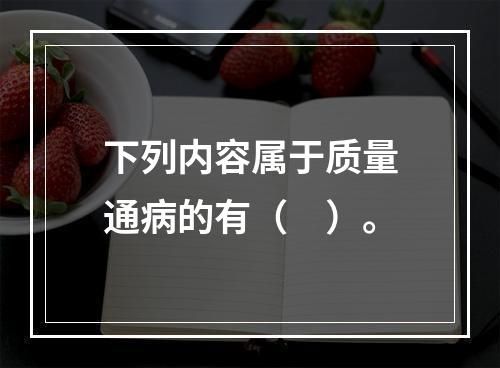 下列内容属于质量通病的有（　）。